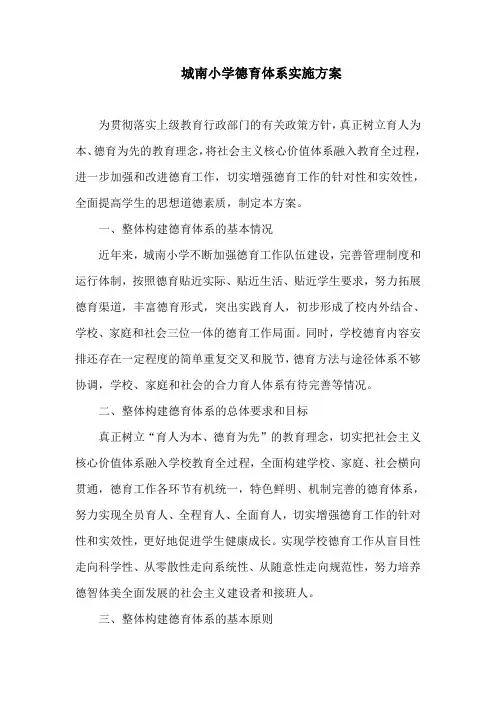 城南小学德育体系实施方案

为贯彻落实上级教育行政部门的有关政策方针，真正树立育人为本、德育为先的教育理念，将社会主义核心价值体系融入教育全过程，进一步加强和改进德育工作，切实增强德育工作的针对性和实效性，全面提高学生的思想道德素质，制定本方案。

一、整体构建德育体系的基本情况

近年来，城南小学不断加强德育工作队伍建设，完善管理制度和运行体制，按照德育贴近实际、贴近生活、贴近学生要求，努力拓展德育渠道，丰富德育形式，突出实践育人，初步形成了校内外结合、学校、家庭和社会三位一体的德育工作局面。同时，学校德育内容安排还存在一定程度的简单重复交叉和脱节，德育方法与途径体系不够协调，学校、家庭和社会的合力育人体系有待完善等情况。

二、整体构建德育体系的总体要求和目标

真正树立“育人为本、德育为先”的教育理念，切实把社会主义核心价值体系融入学校教育全过程，全面构建学校、家庭、社会横向贯通，德育工作各环节有机统一，特色鲜明、机制完善的德育体系，努力实现全员育人、全程育人、全面育人，切实增强德育工作的针对性和实效性，更好地促进学生健康成长。实现学校德育工作从盲目性走向科学性、从零散性走向系统性、从随意性走向规范性，努力培养德智体美全面发展的社会主义建设者和接班人。

三、整体构建德育体系的基本原则